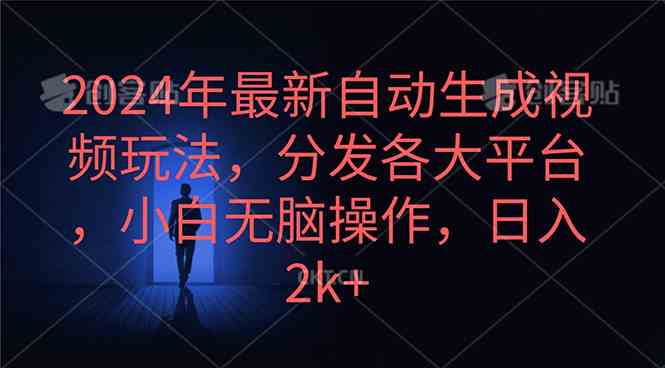 2024年最新自动生成视频玩法，分发各大平台，小白无脑操作，日入2k+